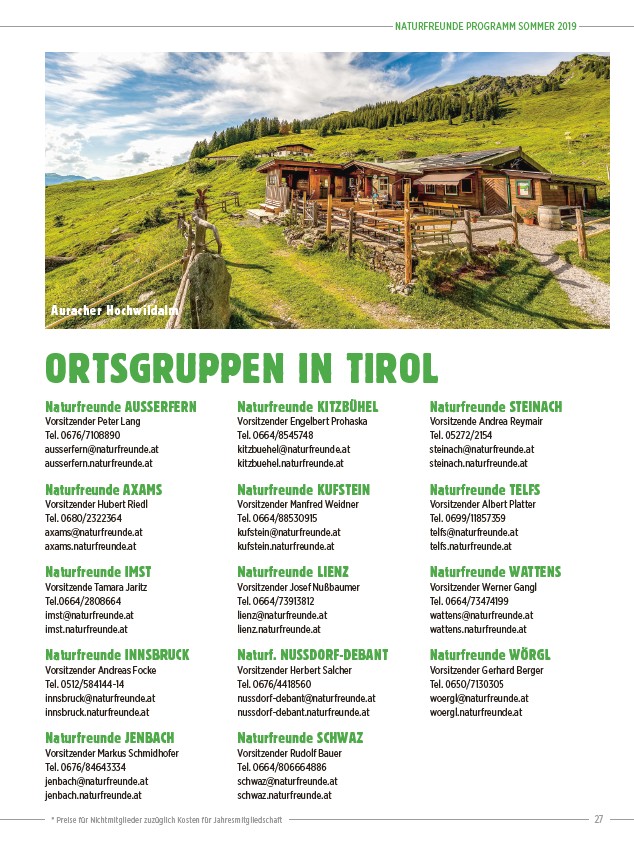 NATURFREUNDE PROGRAMM SOMMER 2019

Auracher Hochwildalm

ORTSGRUPPEN IN TIROL

Naturfreunde AUSSERFERN
Vorsitzender Peter Lang
Tel. 0676/7108890
ausserfern@naturfreunde.at
ausserfern.naturfreunde.at

Naturfreunde AXAMS
Vorsitzender Hubert Riedl
Tel. 0680/2322364
axams@naturfreunde.at
axams.naturfreunde.at

Naturfreunde IMST
Vorsitzende Tamara Jaritz
Tel.0664/2808664
imst@naturfreunde.at
imst.naturfreunde.at

Naturfreunde INNSBRUCK
Vorsitzender Andreas Focke
Tel. 0512/584144-14
innsbruck@naturfreunde.at
innsbruck.naturfreunde.at

Naturfreunde JENBACH
Vorsitzender Markus Schmidhofer
Tel. 0676/84643334
jenbach@naturfreunde.at
jenbach.naturfreunde.at

Naturfreunde KITZBÜHEL
Vorsitzender Engelbert Prohaska
Tel. 0664/8545748
kitzbuehel@naturfreunde.at
kitzbuehel.naturfreunde.at

Naturfreunde KUFSTEIN
Vorsitzender Manfred Weidner
Tel. 0664/88530915
kufstein@naturfreunde.at
kufstein.naturfreunde.at

Naturfreunde LIENZ
Vorsitzender Josef Nußbaumer
Tel. 0664/73913812
lienz@naturfreunde.at
lienz.naturfreunde.at

Naturf. NUSSDORF-DEBANT
Vorsitzender Herbert Salcher
Tel. 0676/4418560
nussdorf-debant@naturfreunde.at
nussdorf-debant.naturfreunde.at

Naturfreunde SCHWAZ
Vorsitzender Rudolf Bauer
Tel. 0664/806664886
schwaz@naturfreunde.at
schwaz.naturfreunde.at

Naturfreunde STEINACH
Vorsitzende Andrea Reymair
Tel. 05272/2154
steinach@naturfreunde.at
steinach.naturfreunde.at

Naturfreunde TELFS
Vorsitzender Albert Platter
Tel. 0699/11857359
telfs@naturfreunde.at
telfs.naturfreunde.at

Naturfreunde WATTENS
Vorsitzender Werner Gangl
Tel. 0664/73474199
wattens@naturfreunde.at
wattens.naturfreunde.at

Naturfreunde WÖRGL
Vorsitzender Gerhard Berger
Tel. 0650/7130305
woergl@naturfreunde.at
woergl.naturfreunde.at

* Preise für Nichtmitglieder zuzüglich Kosten für Jahresmitgliedschaft

27